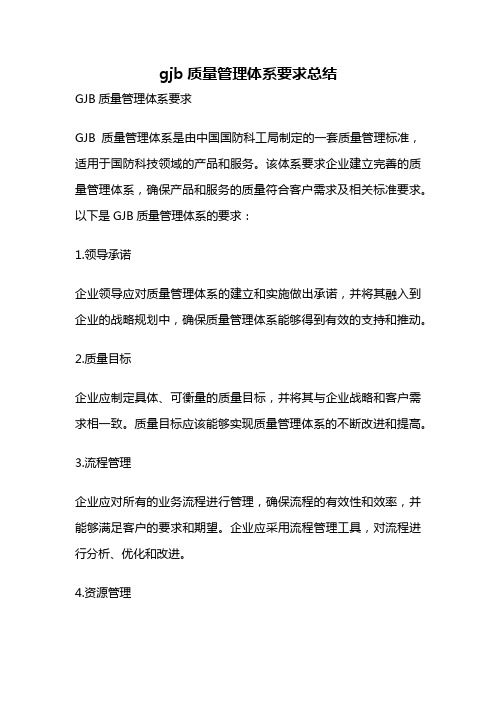 gjb 质量管理体系要求总结

GJB 质量管理体系要求

GJB 质量管理体系是由中国国防科工局制定的一套质量管理标准，适用于国防科技领域的产品和服务。该体系要求企业建立完善的质量管理体系，确保产品和服务的质量符合客户需求及相关标准要求。以下是 GJB 质量管理体系的要求：

1.领导承诺

企业领导应对质量管理体系的建立和实施做出承诺，并将其融入到企业的战略规划中，确保质量管理体系能够得到有效的支持和推动。

2.质量目标

企业应制定具体、可衡量的质量目标，并将其与企业战略和客户需求相一致。质量目标应该能够实现质量管理体系的不断改进和提高。

3.流程管理

企业应对所有的业务流程进行管理，确保流程的有效性和效率，并能够满足客户的要求和期望。企业应采用流程管理工具，对流程进行分析、优化和改进。

4.资源管理